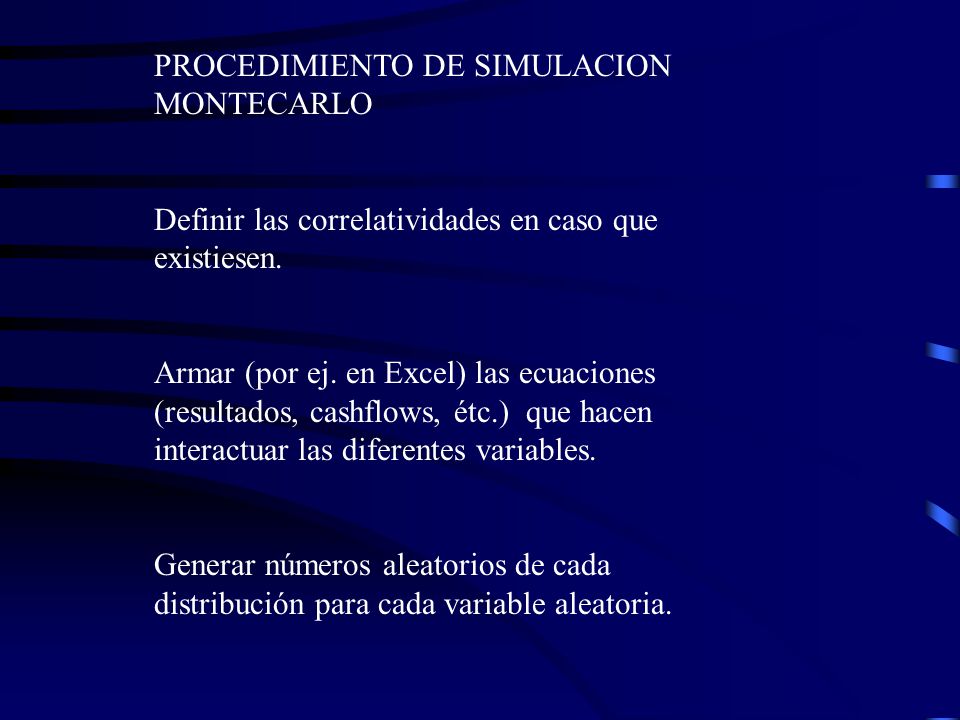 PROCEDIMIENTO DE SIMULACION MONTECARLO

Definir las correlatividades en caso que existiesen.

Armar (por ej. en Excel) las ecuaciones (resultados, cashflows, étc.) que hacen interactuar las diferentes variables.

Generar números aleatorios de cada distribución para cada variable aleatoria.